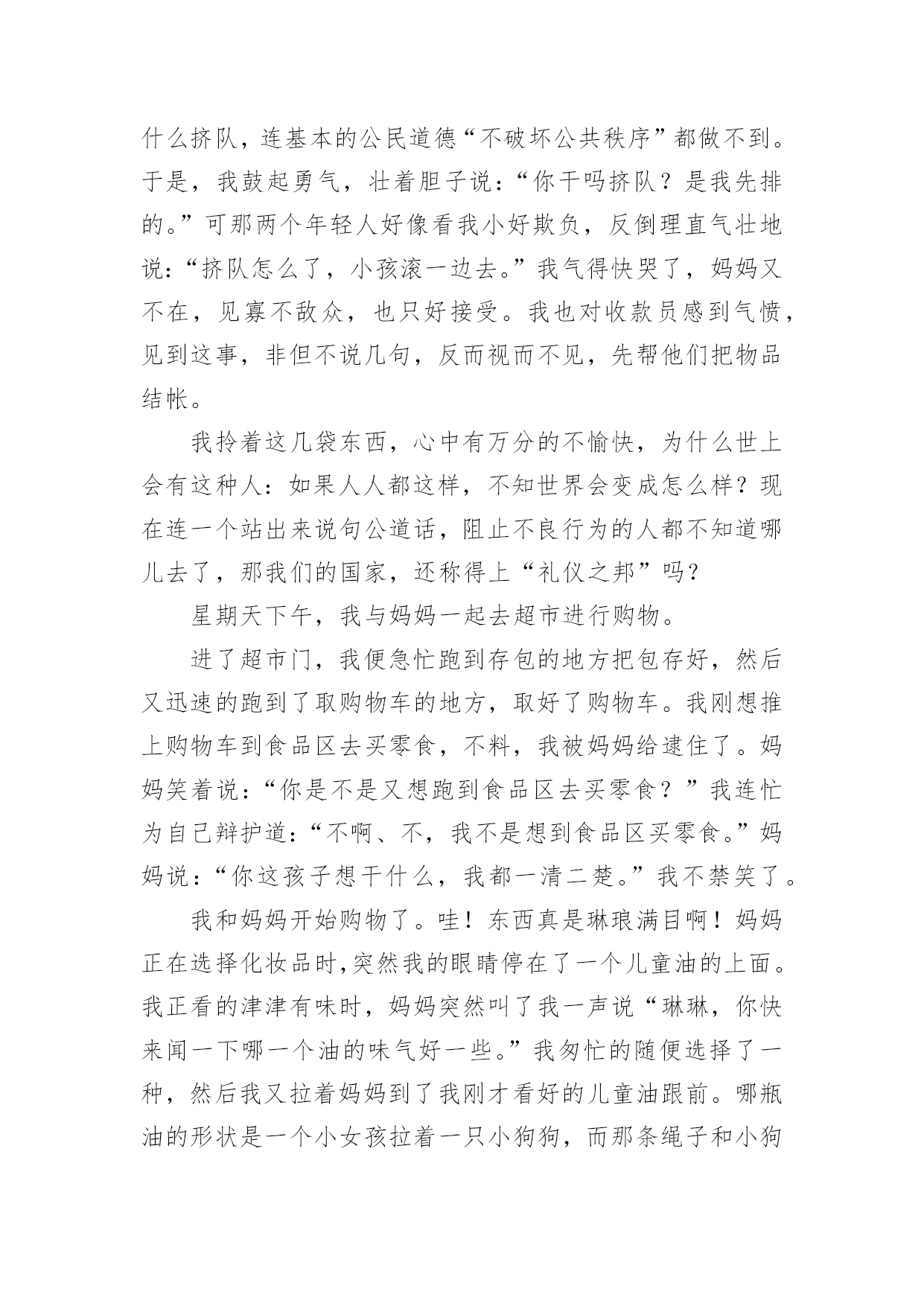 什么挤队，连基本的公民道德“不破坏公共秩序”都做不到。于是，我鼓起勇气，壮着胆子说：“你干吗挤队？是我先排的。”可那两个年轻人好像看我小好欺负，反倒理直气壮地说：“挤队怎么了，小孩滚一边去。”我气得快哭了，妈妈又不在，见寡不敌众，也只好接受。我也对收款员感到气愤，见到这事，非但不说几句，反而视而不见，先帮他们把物品结帐。

我拎着这几袋东西，心中有万分的不愉快，为什么世上会有这种人：如果人人都这样，不知世界会变成怎么样？现在连一个站出来说句公道话，阻止不良行为的人都不知道哪儿去了，那我们的国家，还称得上“礼仪之邦”吗？

星期天下午，我与妈妈一起去超市进行购物。

进了超市门，我便急忙跑到存包的地方把包存好，然后又迅速的跑到了取购物车的地方，取好了购物车。我刚想推上购物车到食品区去买零食，不料，我被妈妈给逮住了。妈妈笑着说：“你是不是又想跑到食品区去买零食？”我连忙为自己辩护道：“不啊、不，我不是想到食品区买零食。”妈妈说：“你这孩子想干什么，我都一清二楚。”我不禁笑了。

我和妈妈开始购物了。哇！东西真是琳琅满目啊！妈妈正在选择化妆品时,突然我的眼睛停在了一个儿童油的上面。我正看的津津有味时，妈妈突然叫了我一声说“琳琳，你快来闻一下哪一个油的味气好一些。”我匆忙的随便选择了一种，然后我又拉着妈妈到了我刚才看好的儿童油跟前。哪瓶油的形状是一个小女孩拉着一只小狗狗，而那条绳子和小狗